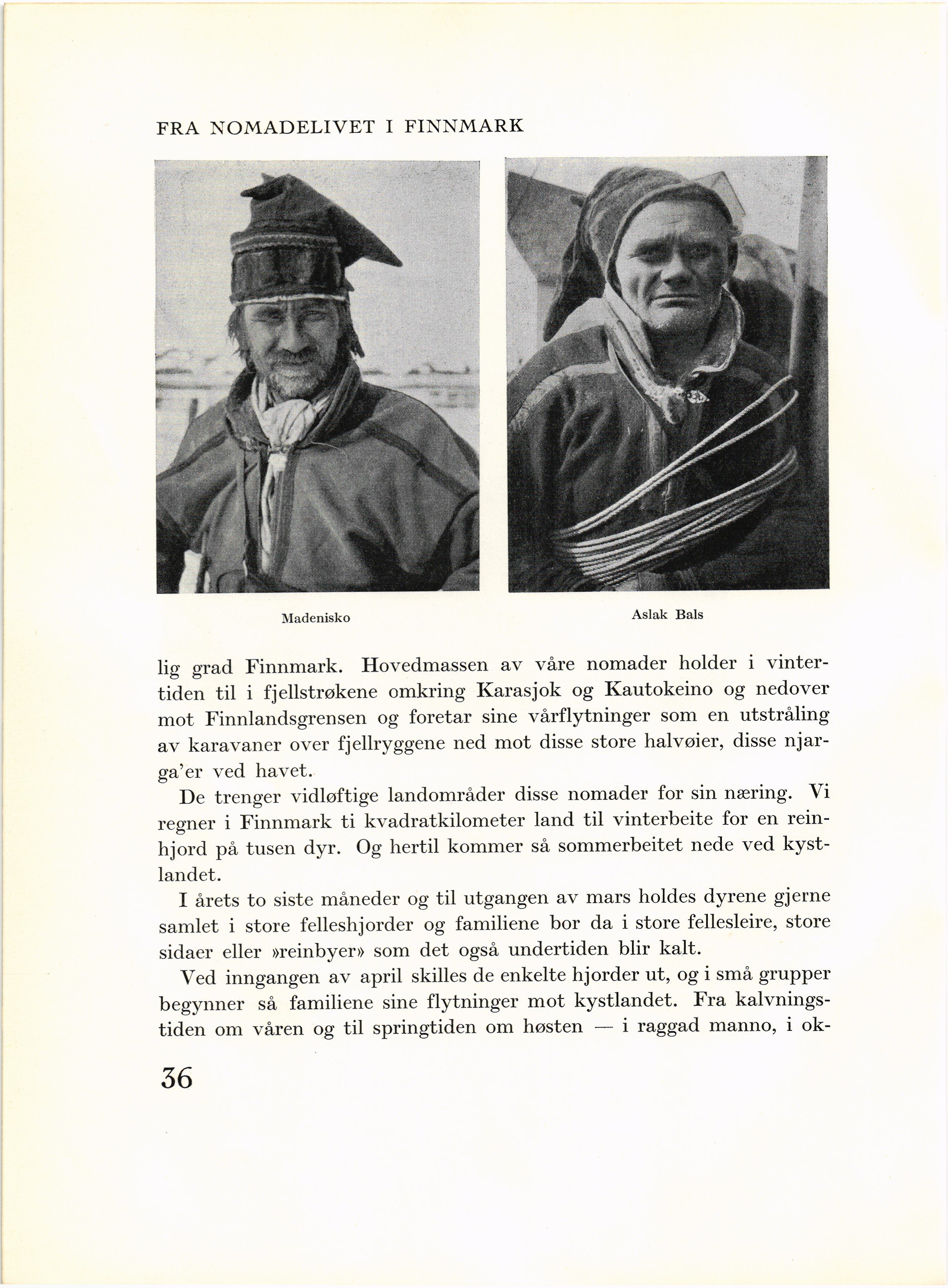 FRA NOMADELIVET I FINNMARK

Madenisko

Aslak Bals

lig grad Finnmark. Hovedmassen av våre nomader holder i vintertiden til i fjellstrøkene omkring Karasjok og Kautokeino og nedover mot Finnlandsgrensen og foretar sine vårflytninger som en utstråling av karavaner over fjellryggene ned mot disse store halvøier, disse njarga'er ved havet.

De trenger vidløftige landområder disse nomader for sin næring. Vi regner i Finnmark ti kvadratkilometer land til vinterbeite for en reinhjord på tusen dyr. Og hertil kommer så sommerbeitet nede ved kystlandet.

I årets to siste måneder og til utgangen av mars holdes dyrene gjerne samlet i store felleshjorder og familiene bor da i store fellesleire, store sidaer eller »reinbyer» som det også undertiden blir kalt.

Ved inngangen av april skilles de enkelte hjorder ut, og i små grupper begynner så familiene sine flytninger mot kystlandet. Fra kalvningstiden om våren og til springtiden om høsten — i raggad manno, i ok-

36